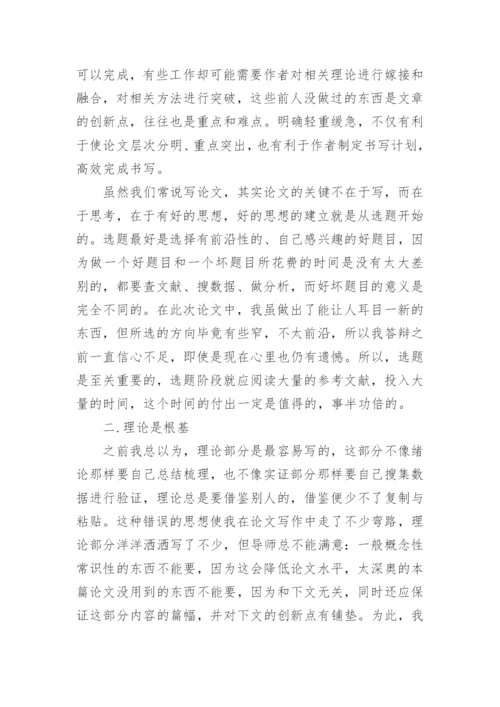 可以完成，有些工作却可能需要作者对相关理论进行嫁接和融合，对相关方法进行突破，这些前人没做过的东西是文章的创新点，往往也是重点和难点。明确轻重缓急，不仅有利于使论文层次分明、重点突出，也有利于作者制定书写计划，高效完成书写。

虽然我们常说写论文，其实论文的关键不在于写，而在于思考，在于有好的思想，好的思想的建立就是从选题开始的。选题最好是选择有前沿性的、自己感兴趣的好题目，因为做一个好题目和一个坏题目所花费的时间是没有太大差别的，都要查文献、搜数据、做分析，而好坏题目的意义是完全不同的。在此次论文中，我虽做出了能让人耳目一新的东西，但所选的方向毕竟有些窄，不太前沿，所以我答辩之前一直信心不足，即使是现在心里也仍有遗憾。所以，选题是至关重要的，选题阶段就应阅读大量的参考文献，投入大量的时间，这个时间的付出一定是值得的，事半功倍的。

二.理论是根基

之前我总以为，理论部分是最容易写的，这部分不像绪论那样要自己总结梳理，也不像实证部分那样要自己搜集数据进行验证，理论总是要借鉴别人的，借鉴便少不了复制与粘贴。这种错误的思想使我在论文写作中走了不少弯路，理论部分洋洋洒洒写了不少，但导师总不能满意：一般概念性常识性的东西不能要，因为这会降低论文水平，太深奥的本篇论文没用到的东西不能要，因为和下文无关，同时还应保证这部分内容的篇幅，并对下文的创新点有铺垫。为此，我